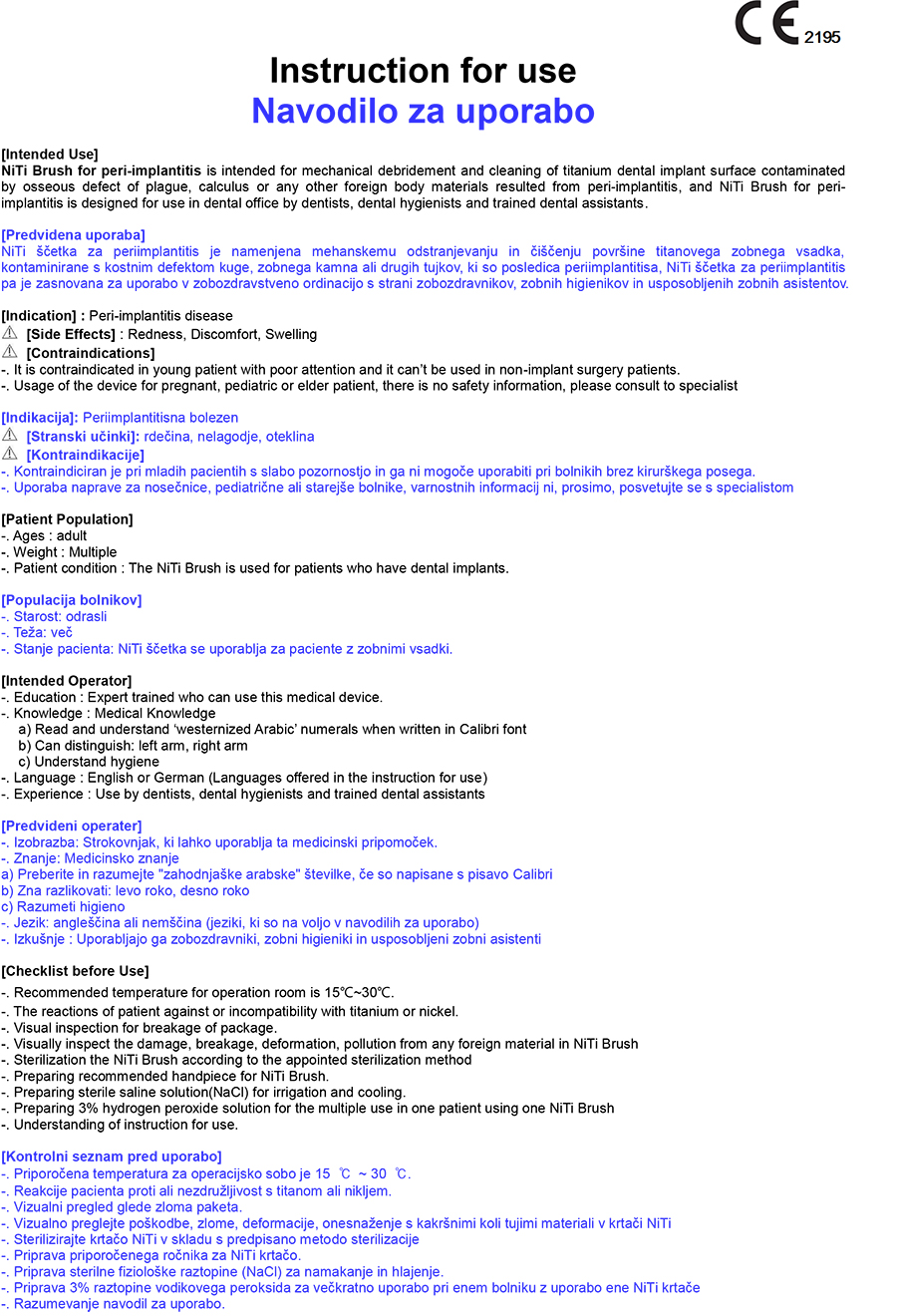 CE 2195

Instruction for use
Navodilo za uporabo

[Intended Use]
NiTi Brush for peri-implantitis is intended for mechanical debridement and cleaning of titanium dental implant surface contaminated by osseous defect of plague, calculus or any other foreign body materials resulted from peri-implantitis, and NiTi Brush for peri-implantitis is designed for use in dental office by dentists, dental hygienists and trained dental assistants.

[Predvidena uporaba]
NiTi ščetka za periimplantitis je namenjena mehanskemu odstranjevanju in čiščenju površine titanovega zobnega vsadka, kontaminirane s kostnim defektom kuge, zobnega kamna ali drugih tujkov, ki so posledica periimplantitisa, NiTi ščetka za periimplantitis pa je zasnovana za uporabo v zobozdravstveno ordinacijo s strani zobozdravnikov, zobnih higienikov in usposobljenih zobnih asistentov.

[Indication] : Peri-implantitis disease
[Side Effects] : Redness, Discomfort, Swelling
[Contraindications]
-. It is contraindicated in young patient with poor attention and it can't be used in non-implant surgery patients.
-. Usage of the device for pregnant, pediatric or elder patient, there is no safety information, please consult to specialist

[Indikacija]: Periimplantitisna bolezen
[Stranski učinki]: rdečina, nelagodje, oteklina
[Kontraindikacije]
-. Kontraindiciran je pri mladih pacientih s slabo pozornostjo in ga ni mogoče uporabiti pri bolnikih brez kirurškega posega.
-. Uporaba naprave za nosečnice, pediatrične ali starejše bolnike, varnostnih informacij ni, prosimo, posvetujte se s specialistom

[Patient Population]
-. Ages : adult
-. Weight : Multiple
-. Patient condition : The NiTi Brush is used for patients who have dental implants.

[Populacija bolnikov]
-. Starost: odrasli
-. Teža: več
-. Stanje pacienta: NiTi ščetka se uporablja za paciente z zobnimi vsadki.

[Intended Operator]
-. Education : Expert trained who can use this medical device.
-. Knowledge : Medical Knowledge
a) Read and understand 'westernized Arabic' numerals when written in Calibri font
b) Can distinguish: left arm, right arm
c) Understand hygiene
-. Language : English or German (Languages offered in the instruction for use)
-. Experience : Use by dentists, dental hygienists and trained dental assistants

[Predvideni operater]
-. Izobrazba: Strokovnjak, ki lahko uporablja ta medicinski pripomoček.
-. Znanje: Medicinsko znanje
a) Preberite in razumejte "zahodnjaške arabske" številke, če so napisane s pisavo Calibri
b) Zna razlikovati: levo roko, desno roko
c) Razumeti higieno
-. Jezik: angleščina ali nemščina (jeziki, ki so na voljo v navodilih za uporabo)
-. Izkušnje : Uporabljajo ga zobozdravniki, zobni higieniki in usposobljeni zobni asistenti

[Checklist before Use]
-. Recommended temperature for operation room is 15℃~30℃.
-. The reactions of patient against or incompatibility with titanium or nickel.
-. Visual inspection for breakage of package.
-. Visually inspect the damage, breakage, deformation, pollution from any foreign material in NiTi Brush
-. Sterilization the NiTi Brush according to the appointed sterilization method
-. Preparing recommended handpiece for NiTi Brush.
-. Preparing sterile saline solution(NaCl) for irrigation and cooling.
-. Preparing 3% hydrogen peroxide solution for the multiple use in one patient using one NiTi Brush
-. Understanding of instruction for use.

[Kontrolni seznam pred uporabo]
-. Priporočena temperatura za operacijsko sobo je 15 ℃ ~ 30 ℃.
-. Reakcije pacienta proti ali nezdružljivost s titanom ali nikljem.
-. Vizualni pregled glede zloma paketa.
-. Vizualno preglejte poškodbe, zlome, deformacije, onesnaženje s kakršnimi koli tujimi materiali v krtači NiTi
-. Sterilizirajte krtačo NiTi v skladu s predpisano metodo sterilizacije
-. Priprava priporočenega ročnika za NiTi krtačo.
-. Priprava sterilne fiziološke raztopine (NaCl) za namakanje in hlajenje.
-. Priprava 3% raztopine vodikovega peroksida za večkratno uporabo pri enem bolniku z uporabo ene NiTi krtače
-. Razumevanje navodil za uporabo.